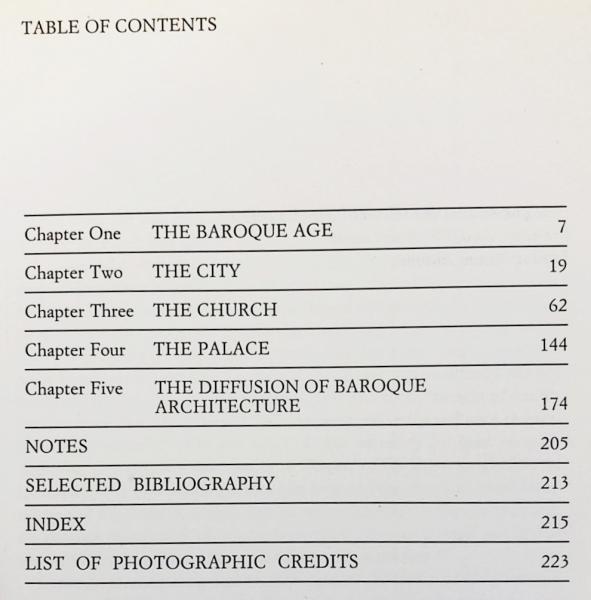 TABLE OF CONTENTS

| | | |
|---|---|---|
| Chapter One | THE BAROQUE AGE | 7 |
| Chapter Two | THE CITY | 19 |
| Chapter Three | THE CHURCH | 62 |
| Chapter Four | THE PALACE | 144 |
| Chapter Five | THE DIFFUSION OF BAROQUE ARCHITECTURE | 174 |
| NOTES | | 205 |
| SELECTED BIBLIOGRAPHY | | 213 |
| INDEX | | 215 |
| LIST OF PHOTOGRAPHIC CREDITS | | 223 |